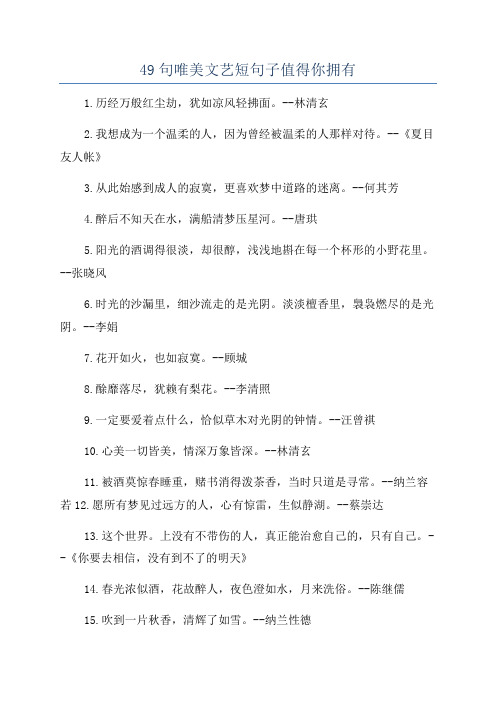 49 句唯美文艺短句子值得你拥有

1.历经万般红尘劫，犹如凉风轻拂面。--林清玄

2.我想成为一个温柔的人，因为曾经被温柔的人那样对待。--《夏目友人帐》

3.从此始感到成人的寂寞，更喜欢梦中道路的迷离。--何其芳

4.醉后不知天在水，满船清梦压星河。--唐珙

5.阳光的酒调得很淡，却很醇，浅浅地斟在每一个杯形的小野花里。--张晓风

6.时光的沙漏里，细沙流走的是光阴。淡淡檀香里，袅袅燃尽的是光阴。--李娟

7.花开如火，也如寂寞。--顾城

8.酴醾落尽，犹赖有梨花。--李清照

9.一定要爱着点什么，恰似草木对光阴的钟情。--汪曾祺

10.心美一切皆美，情深万象皆深。--林清玄

11.被酒莫惊春睡重，赌书消得泼茶香，当时只道是寻常。--纳兰容若 12.愿所有梦见过远方的人，心有惊雷，生似静湖。--蔡崇达

13.这个世界。上没有不带伤的人，真正能治愈自己的，只有自己。--《你要去相信，没有到不了的明天》

14.春光浓似酒，花故醉人，夜色澄如水，月来洗俗。--陈继儒

15.吹到一片秋香，清辉了如雪。--纳兰性德